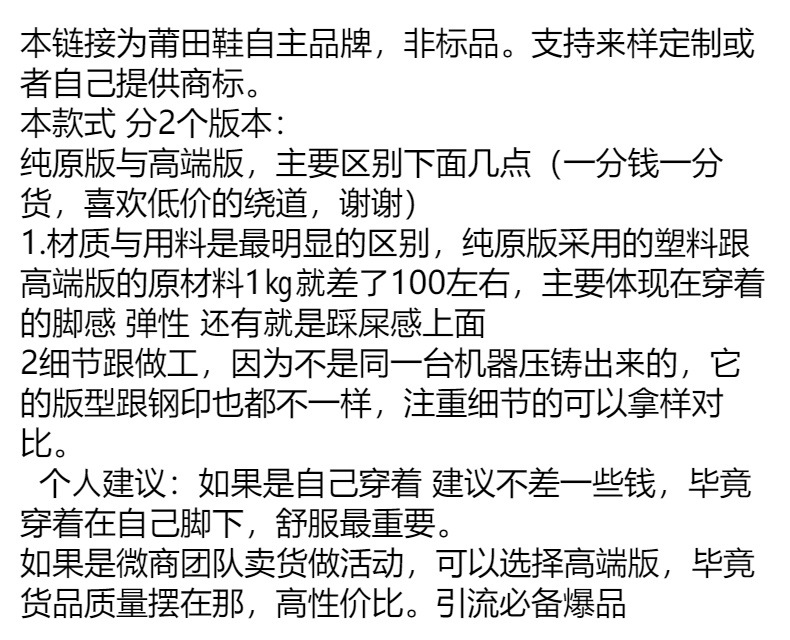 本链接为莆田鞋自主品牌，非标品。支持来样定制或者自己提供商标。

本款式 分2个版本：

纯原版与高端版，主要区别下面几点（一分钱一分货，喜欢低价的绕道，谢谢）

1.材质与用料是最明显的区别，纯原版采用的塑料跟高端版的原材料1㎏就差了100左右，主要体现在穿着的脚感 弹性 还有就是踩屎感上面

2细节跟做工，因为不是同一台机器压铸出来的，它的版型跟钢印也都不一样，注重细节的可以拿样对比。

个人建议：如果是自己穿着 建议不差一些钱，毕竟穿着在自己脚下，舒服最重要。

如果是微商团队卖货做活动，可以选择高端版，毕竟货品质量摆在那，高性价比。引流必备爆品